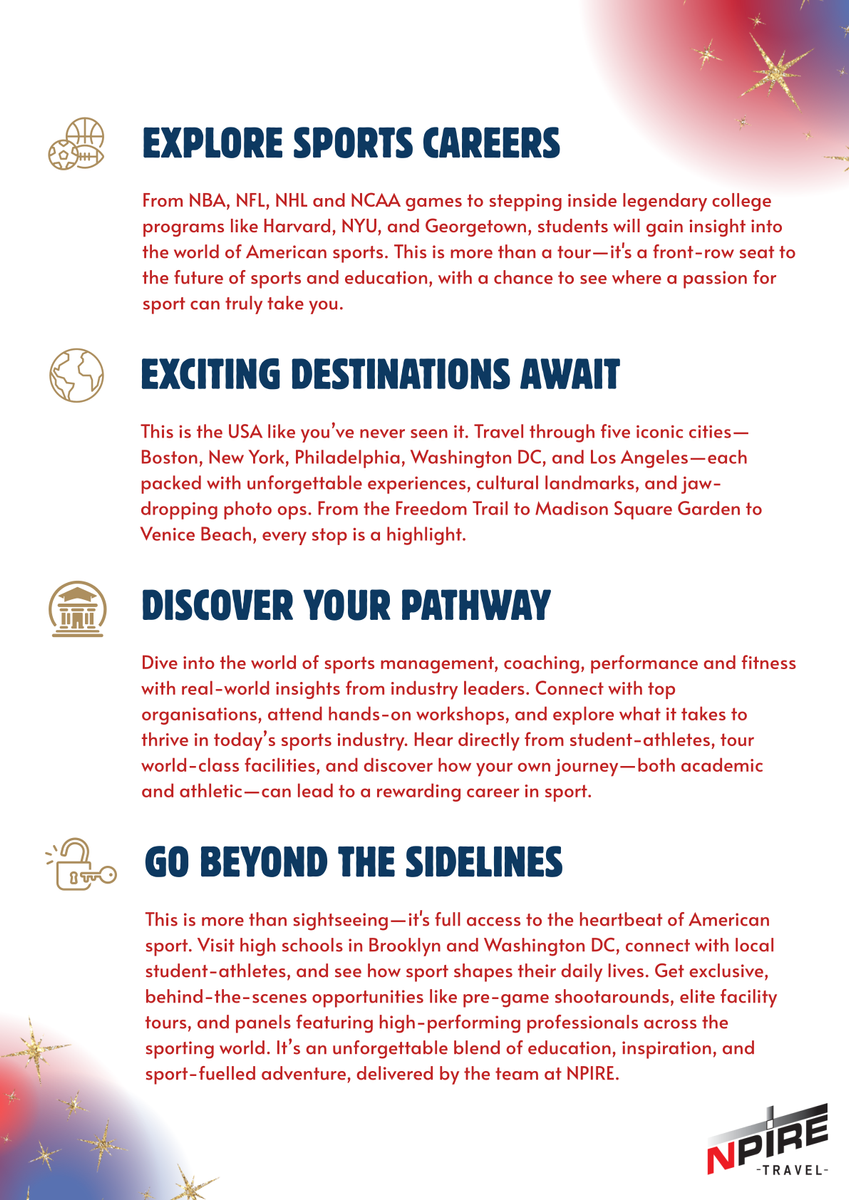 EXPLORE SPORTS CAREERS

From NBA, NFL, NHL and NCAA games to stepping inside legendary college programs like Harvard, NYU, and Georgetown, students will gain insight into the world of American sports. This is more than a tour—it's a front-row seat to the future of sports and education, with a chance to see where a passion for sport can truly take you.

EXCITING DESTINATIONS AWAIT

This is the USA like you've never seen it. Travel through five iconic cities—Boston, New York, Philadelphia, Washington DC, and Los Angeles—each packed with unforgettable experiences, cultural landmarks, and jaw-dropping photo ops. From the Freedom Trail to Madison Square Garden to Venice Beach, every stop is a highlight.

DISCOVER YOUR PATHWAY

Dive into the world of sports management, coaching, performance and fitness with real-world insights from industry leaders. Connect with top organisations, attend hands-on workshops, and explore what it takes to thrive in today's sports industry. Hear directly from student-athletes, tour world-class facilities, and discover how your own journey—both academic and athletic—can lead to a rewarding career in sport.

GO BEYOND THE SIDELINES

This is more than sightseeing—it's full access to the heartbeat of American sport. Visit high schools in Brooklyn and Washington DC, connect with local student-athletes, and see how sport shapes their daily lives. Get exclusive, behind-the-scenes opportunities like pre-game shootarounds, elite facility tours, and panels featuring high-performing professionals across the sporting world. It's an unforgettable blend of education, inspiration, and sport-fuelled adventure, delivered by the team at NPIRE.

NPIRE
-TRAVEL-